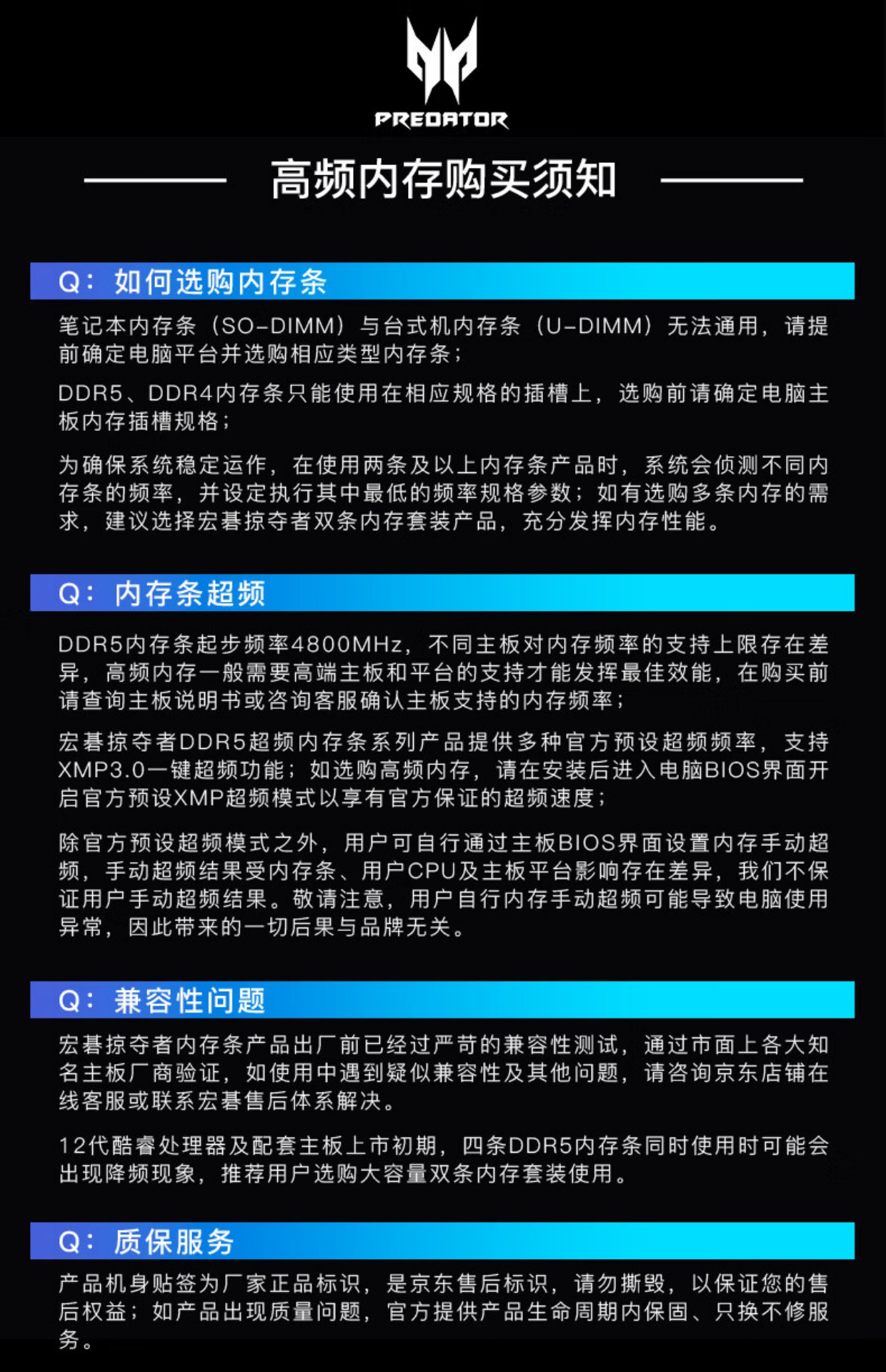 PREDATOR

高频内存购买须知

Q：如何选购内存条

笔记本内存条（SO-DIMM）与台式机内存条（U-DIMM）无法通用，请提前确定电脑平台并选购相应类型内存条；

DDR5、DDR4内存条只能使用在相应规格的插槽上，选购前请确定电脑主板内存插槽规格；

为确保系统稳定运作，在使用两条及以上内存条产品时，系统会侦测不同内存条的频率，并设定执行其中最低的频率规格参数；如有选购多条内存的需求，建议选择宏碁掠夺者双条内存套装产品，充分发挥内存性能。

Q：内存条超频

DDR5内存条起步频率4800MHz，不同主板对内存频率的支持上限存在差异，高频内存一般需要高端主板和平台的支持才能发挥最佳效能，在购买前请查询主板说明书或咨询客服确认主板支持的内存频率；

宏碁掠夺者DDR5超频内存条系列产品提供多种官方预设超频频率，支持XMP3.0一键超频功能；如选购高频内存，请在安装后进入电脑BIOS界面开启官方预设XMP超频模式以享有官方保证的超频速度；

除官方预设超频模式之外，用户可自行通过主板BIOS界面设置内存手动超频，手动超频结果受内存条、用户CPU及主板平台影响存在差异，我们不保证用户手动超频结果。敬请注意，用户自行内存手动超频可能导致电脑使用异常，因此带来的一切后果与品牌无关。

Q：兼容性问题

宏碁掠夺者内存条产品出厂前已经过严苛的兼容性测试，通过市面上各大知名主板厂商验证，如使用中遇到疑似兼容性及其他问题，请咨询京东店铺在线客服或联系宏碁售后体系解决。

12代酷睿处理器及配套主板上市初期，四条DDR5内存条同时使用时可能会出现降频现象，推荐用户选购大容量双条内存套装使用。

Q：质保服务

产品机身贴签为厂家正品标识，是京东售后标识，请勿撕毁，以保证您的售后权益；如产品出现质量问题，官方提供产品生命周期内保固、只换不修服务。